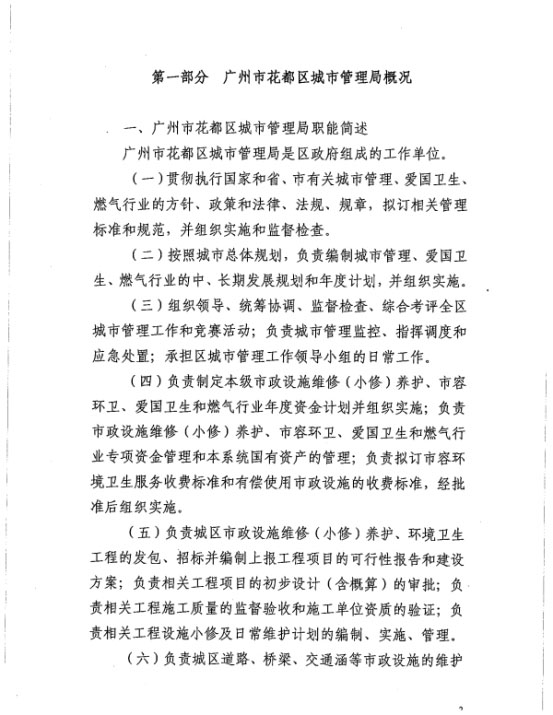 第一部分　广州市花都区城市管理局概况

一、广州市花都区城市管理局职能简述

广州市花都区城市管理局是区政府组成的工作单位。

（一）贯彻执行国家和省、市有关城市管理、爱国卫生、燃气行业的方针、政策和法律、法规、规章，拟订相关管理标准和规范，并组织实施和监督检查。

（二）按照城市总体规划，负责编制城市管理、爱国卫生、燃气行业的中、长期发展规划和年度计划，并组织实施。

（三）组织领导、统筹协调、监督检查、综合考评全区城市管理工作和竞赛活动；负责城市管理监控、指挥调度和应急处置；承担区城市管理工作领导小组的日常工作。

（四）负责制定本级市政设施维修（小修）养护、市容环卫、爱国卫生和燃气行业年度资金计划并组织实施；负责市政设施维修（小修）养护、市容环卫、爱国卫生和燃气行业专项资金管理和本系统国有资产的管理；负责拟订市容环境卫生服务收费标准和有偿使用市政设施的收费标准，经批准后组织实施。

（五）负责城区市政设施维修（小修）养护、环境卫生工程的发包、招标并编制上报工程项目的可行性报告和建设方案；负责相关工程项目的初步设计（含概算）的审批；负责相关工程施工质量的监督验收和施工单位资质的验证；负责相关工程设施小修及日常维护计划的编制、实施、管理。

（六）负责城区道路、桥梁、交通涵等市政设施的维护